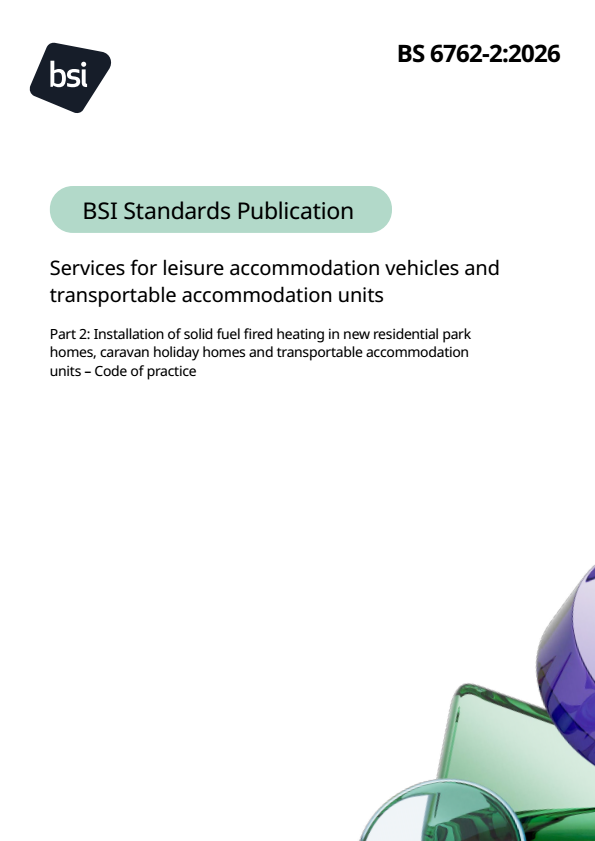 bsi

BS 6762-2:2026

BSI Standards Publication

Services for leisure accommodation vehicles and transportable accommodation units

Part 2: Installation of solid fuel fired heating in new residential park homes, caravan holiday homes and transportable accommodation units – Code of practice